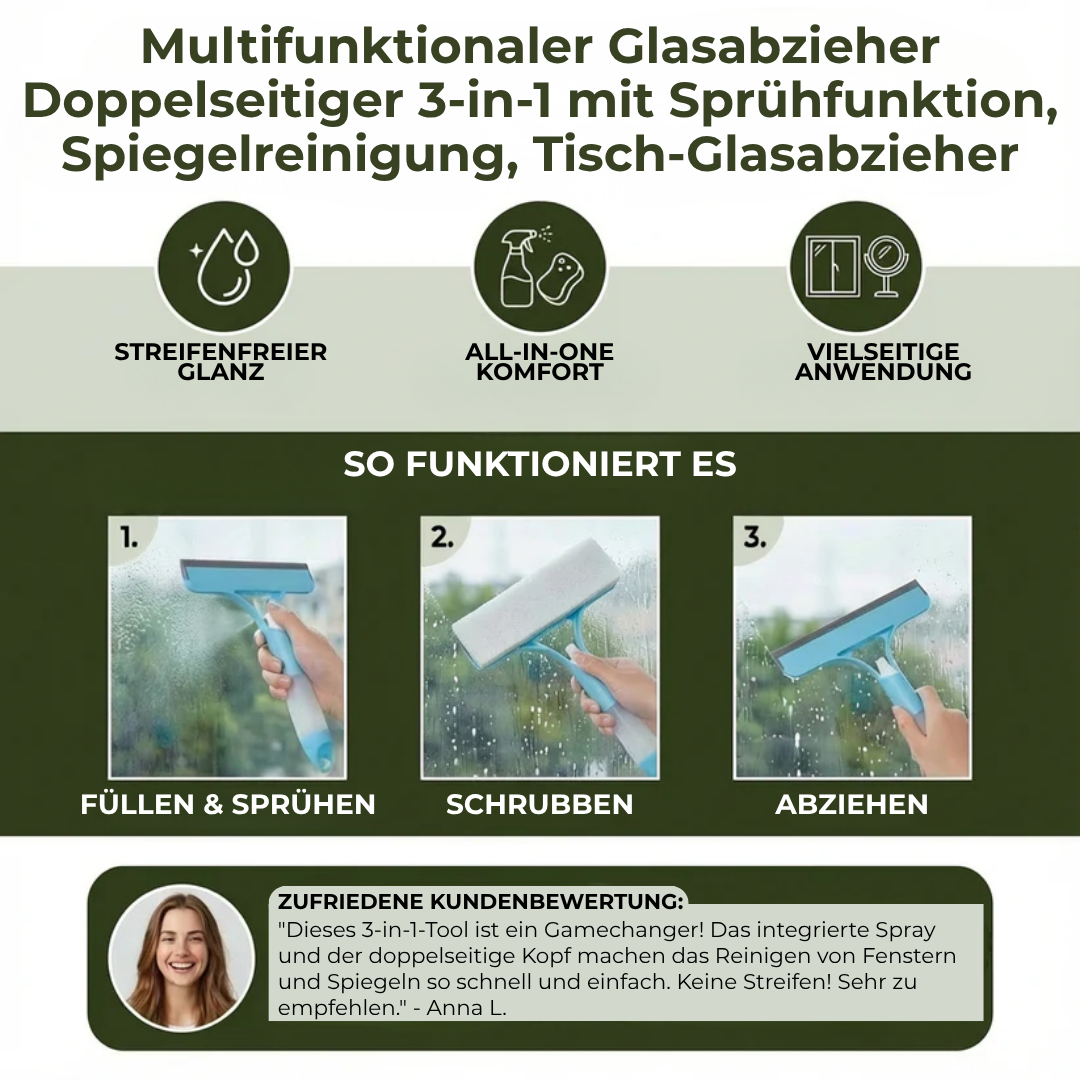 Multifunktionaler Glasabzieher Doppelseitiger 3-in-1 mit Sprühfunktion, Spiegelreinigung, Tisch-Glasabzieher

STREIFENFREIER GLANZ

ALL-IN-ONE KOMFORT

VIELSEITIGE ANWENDUNG

SO FUNKTIONIERT ES

1.

FÜLLEN & SPRÜHEN

2.

SCHRUBBEN

3.

ABZIEHEN

ZUFRIEDENE KUNDENBEWERTUNG:

"Dieses 3-in-1-Tool ist ein Gamechanger! Das integrierte Spray und der doppelseitige Kopf machen das Reinigen von Fenstern und Spiegeln so schnell und einfach. Keine Streifen! Sehr zu empfehlen." - Anna L.